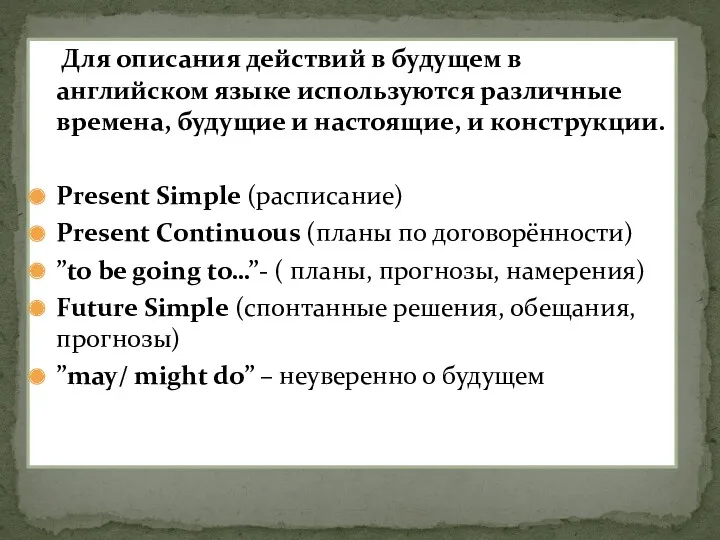 Для описания действий в будущем в английском языке используются различные времена, будущие и настоящие, и конструкции.

Present Simple (расписание)
Present Continuous (планы по договорённости)
”to be going to…”- ( планы, прогнозы, намерения)
Future Simple (спонтанные решения, обещания, прогнозы)
”may/ might do” – неуверенно о будущем